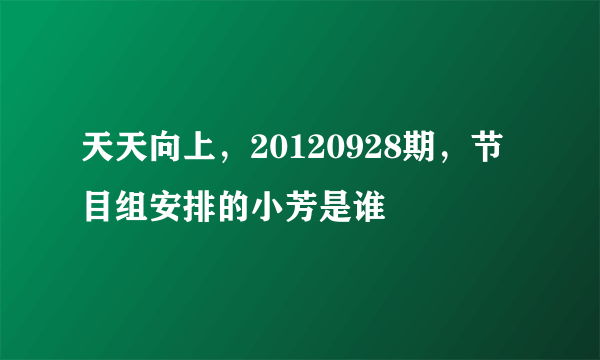 天天向上，20120928期，节目组安排的小芳是谁